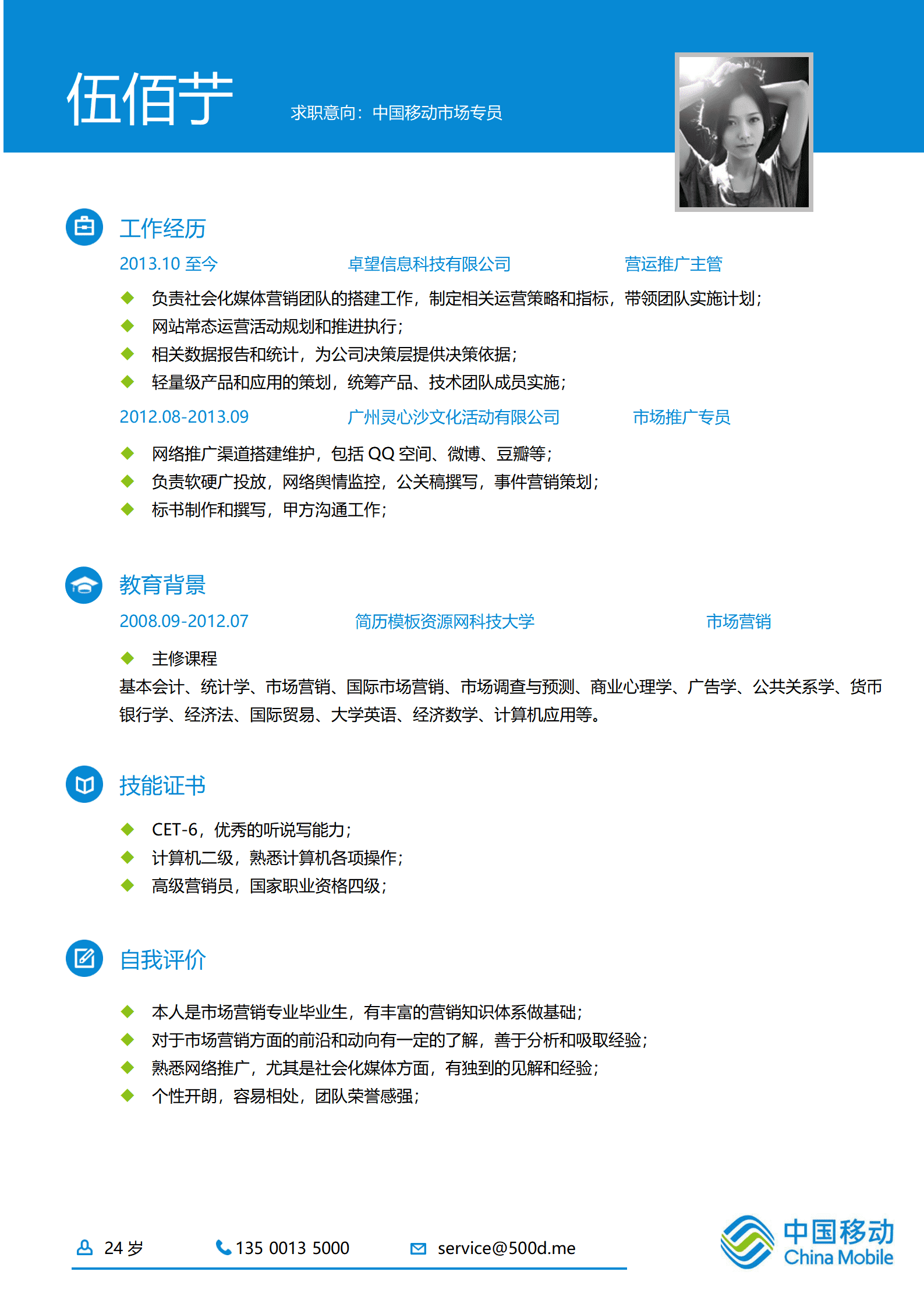 伍佰芋

求职意向：中国移动市场专员

工作经历

2013.10 至今　卓望信息科技有限公司　营运推广主管

◆ 负责社会化媒体营销团队的搭建工作，制定相关运营策略和指标，带领团队实施计划；
◆ 网站常态运营活动规划和推进执行；
◆ 相关数据报告和统计，为公司决策层提供决策依据；
◆ 轻量级产品和应用的策划，统筹产品、技术团队成员实施；

2012.08-2013.09　广州灵心沙文化活动有限公司　市场推广专员

◆ 网络推广渠道搭建维护，包括 QQ 空间、微博、豆瓣等；
◆ 负责软硬广投放，网络舆情监控，公关稿撰写，事件营销策划；
◆ 标书制作和撰写，甲方沟通工作；

教育背景

2008.09-2012.07　简历模板资源网科技大学　市场营销

◆ 主修课程

基本会计、统计学、市场营销、国际市场营销、市场调查与预测、商业心理学、广告学、公共关系学、货币银行学、经济法、国际贸易、大学英语、经济数学、计算机应用等。

技能证书

◆ CET-6，优秀的听说写能力；
◆ 计算机二级，熟悉计算机各项操作；
◆ 高级营销员，国家职业资格四级；

自我评价

◆ 本人是市场营销专业毕业生，有丰富的营销知识体系做基础；
◆ 对于市场营销方面的前沿和动向有一定的了解，善于分析和吸取经验；
◆ 熟悉网络推广，尤其是社会化媒体方面，有独到的见解和经验；
◆ 个性开朗，容易相处，团队荣誉感强；

24 岁　135 0013 5000　service@500d.me

中国移动
China Mobile